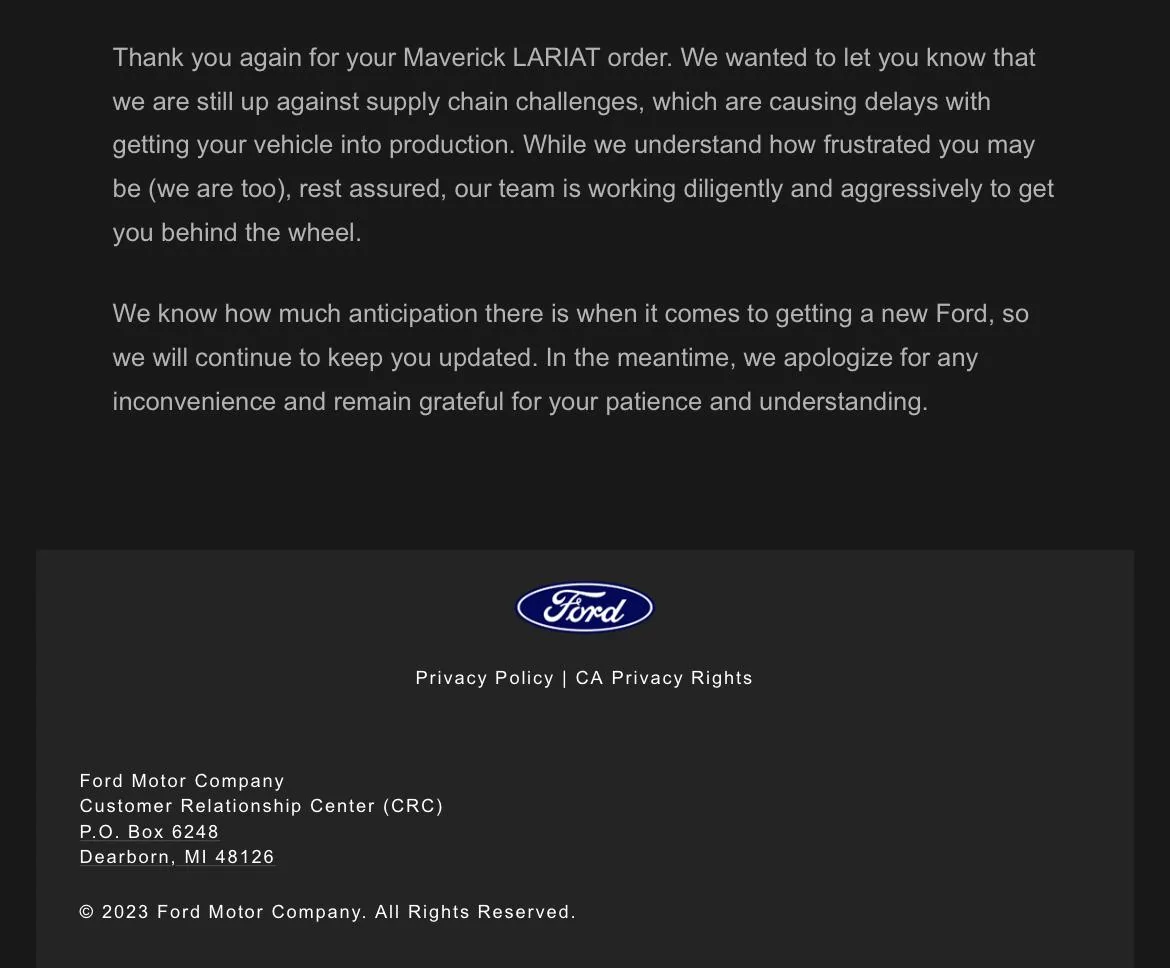 Thank you again for your Maverick LARIAT order. We wanted to let you know that we are still up against supply chain challenges, which are causing delays with getting your vehicle into production. While we understand how frustrated you may be (we are too), rest assured, our team is working diligently and aggressively to get you behind the wheel.

We know how much anticipation there is when it comes to getting a new Ford, so we will continue to keep you updated. In the meantime, we apologize for any inconvenience and remain grateful for your patience and understanding.

Ford

Privacy Policy | CA Privacy Rights

Ford Motor Company
Customer Relationship Center (CRC)
P.O. Box 6248
Dearborn, MI 48126

© 2023 Ford Motor Company. All Rights Reserved.